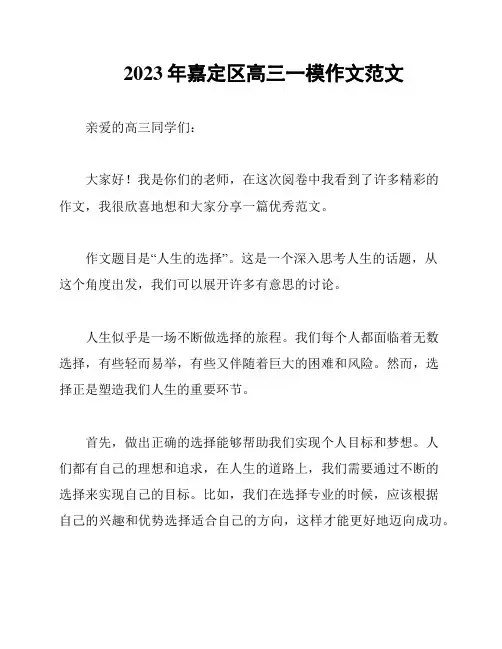 2023 年嘉定区高三一模作文范文

亲爱的高三同学们：

大家好！我是你们的老师，在这次阅卷中我看到了许多精彩的作文，我很欣喜地想和大家分享一篇优秀范文。

作文题目是“人生的选择”。这是一个深入思考人生的话题，从这个角度出发，我们可以展开许多有意思的讨论。

人生似乎是一场不断做选择的旅程。我们每个人都面临着无数选择，有些轻而易举，有些又伴随着巨大的困难和风险。然而，选择正是塑造我们人生的重要环节。

首先，做出正确的选择能够帮助我们实现个人目标和梦想。人们都有自己的理想和追求，在人生的道路上，我们需要通过不断的选择来实现自己的目标。比如，我们在选择专业的时候，应该根据自己的兴趣和优势选择适合自己的方向，这样才能更好地迈向成功。